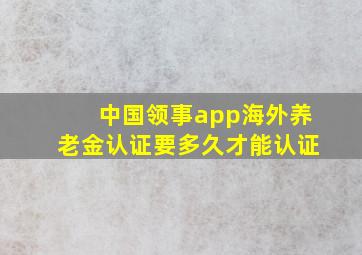 中国领事app海外养老金认证要多久才能认证